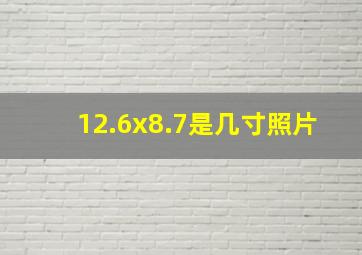 12.6x8.7是几寸照片